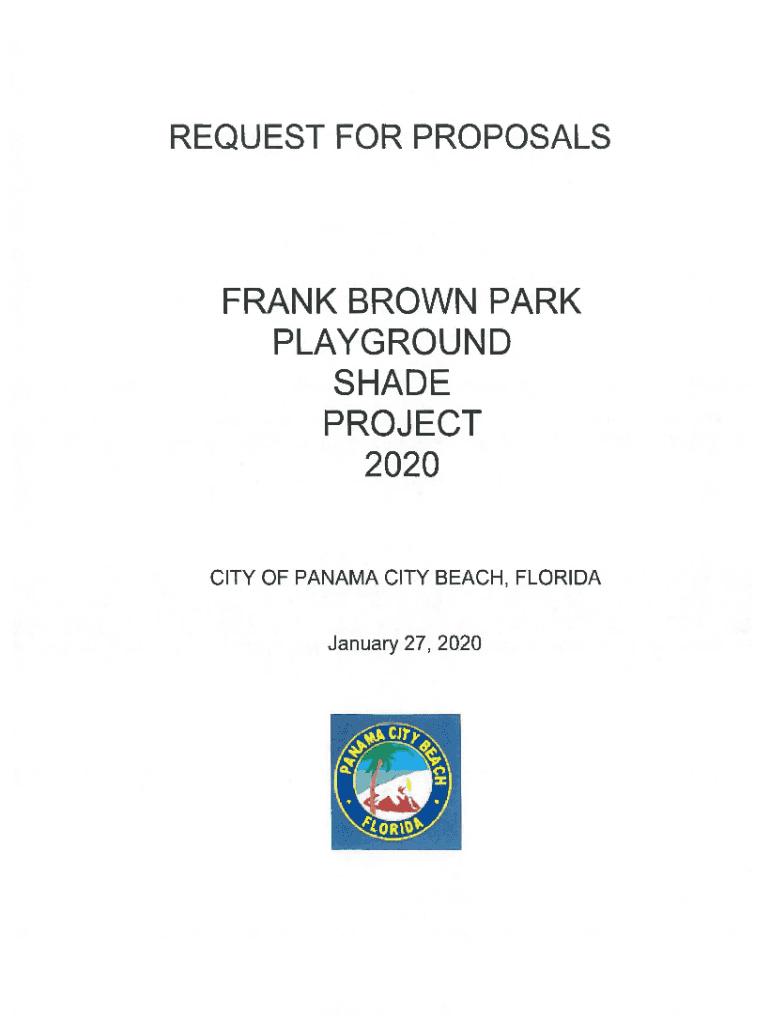 REQUEST FOR PROPOSALS

FRANK BROWN PARK
PLAYGROUND
SHADE
PROJECT
2020

CITY OF PANAMA CITY BEACH, FLORIDA

January 27, 2020

PANAMA CITY BEACH
FLORIDA